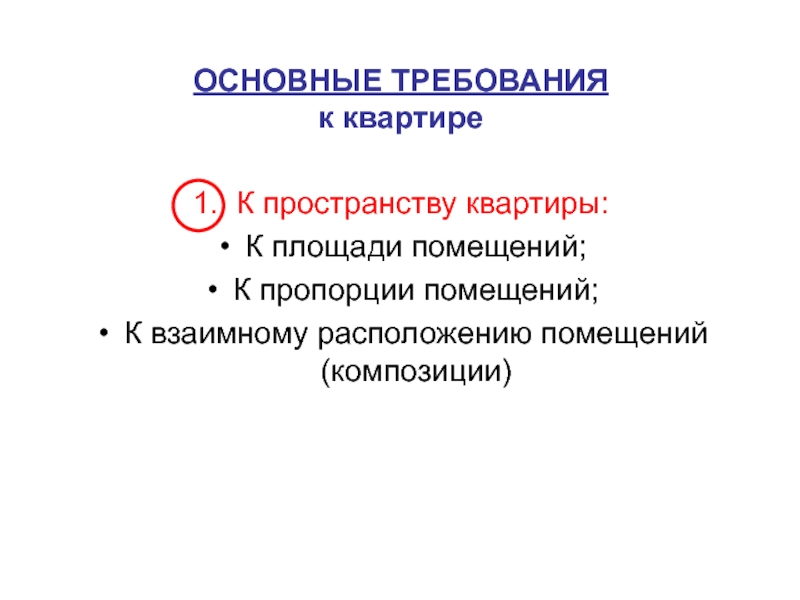 ОСНОВНЫЕ ТРЕБОВАНИЯ
к квартире

1. К пространству квартиры:
• К площади помещений;
• К пропорции помещений;
• К взаимному расположению помещений (композиции)